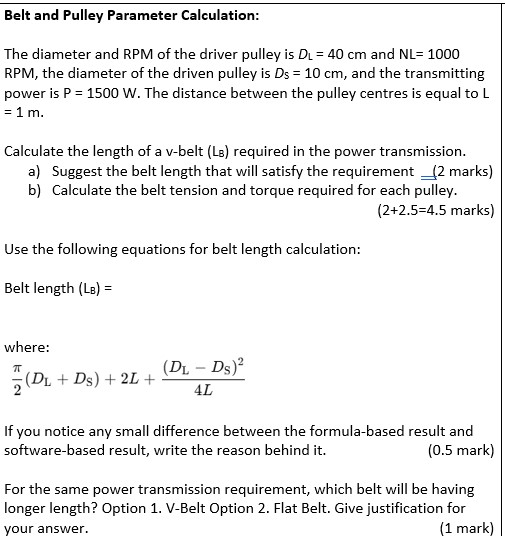 **Belt and Pulley Parameter Calculation:**

The diameter and RPM of the driver pulley is $D_L$ = 40 cm and NL= 1000 RPM, the diameter of the driven pulley is $D_S$ = 10 cm, and the transmitting power is P = 1500 W. The distance between the pulley centres is equal to L = 1 m.

Calculate the length of a v-belt ($L_B$) required in the power transmission.
a) Suggest the belt length that will satisfy the requirement (2 marks)
b) Calculate the belt tension and torque required for each pulley.
(2+2.5=4.5 marks)

Use the following equations for belt length calculation:

Belt length ($L_B$) =

where:
$\frac{\pi}{2}(D_L + D_S) + 2L + \frac{(D_L - D_S)^2}{4L}$

If you notice any small difference between the formula-based result and software-based result, write the reason behind it. (0.5 mark)

For the same power transmission requirement, which belt will be having longer length? Option 1. V-Belt Option 2. Flat Belt. Give justification for your answer. (1 mark)